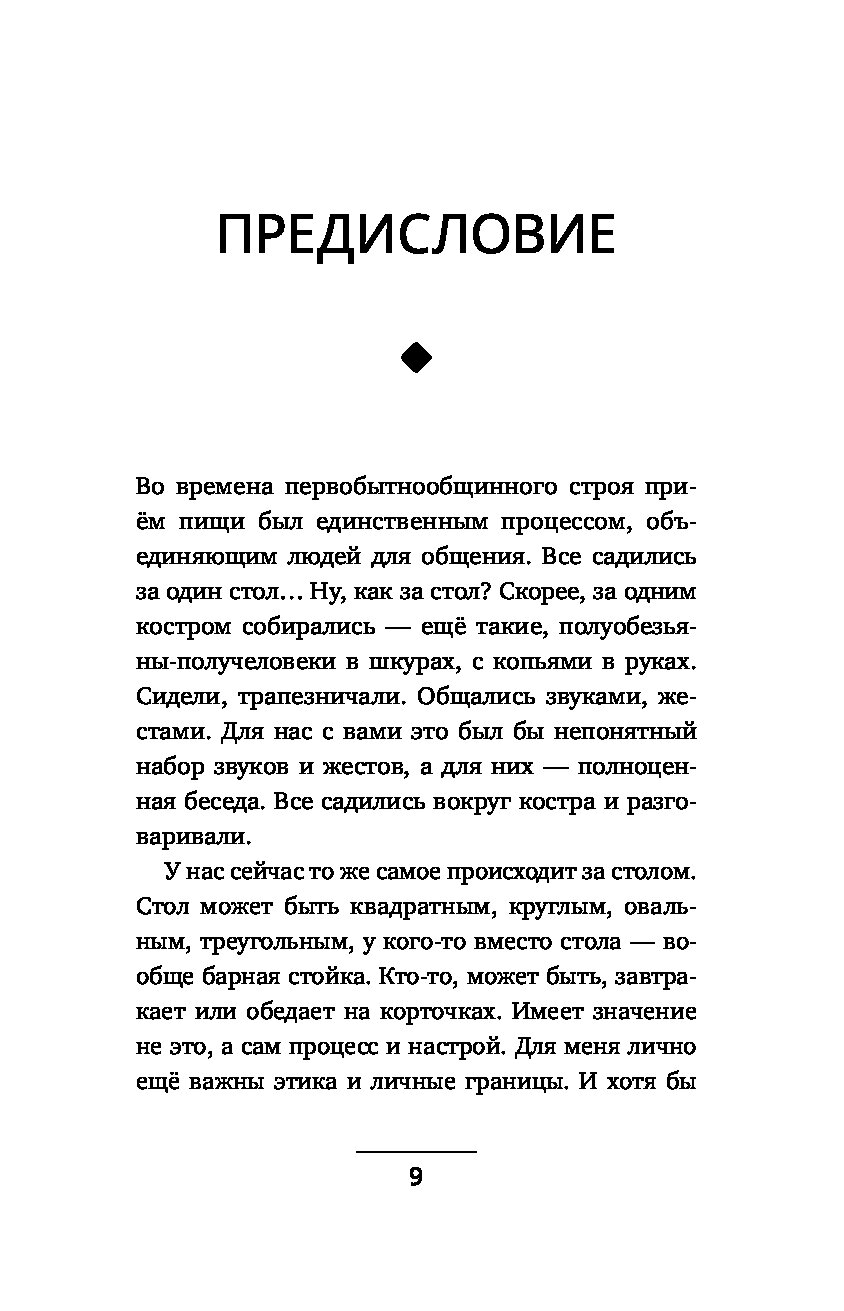 ПРЕДИСЛОВИЕ

Во времена первобытнообщинного строя приём пищи был единственным процессом, объединяющим людей для общения. Все садились за один стол… Ну, как за стол? Скорее, за одним костром собирались — ещё такие, полуобезьяны-получеловеки в шкурах, с копьями в руках. Сидели, трапезничали. Общались звуками, жестами. Для нас с вами это был бы непонятный набор звуков и жестов, а для них — полноценная беседа. Все садились вокруг костра и разговаривали.

У нас сейчас то же самое происходит за столом. Стол может быть квадратным, круглым, овальным, треугольным, у кого-то вместо стола — вообще барная стойка. Кто-то, может быть, завтракает или обедает на корточках. Имеет значение не это, а сам процесс и настрой. Для меня лично ещё важны этика и личные границы. И хотя бы

9